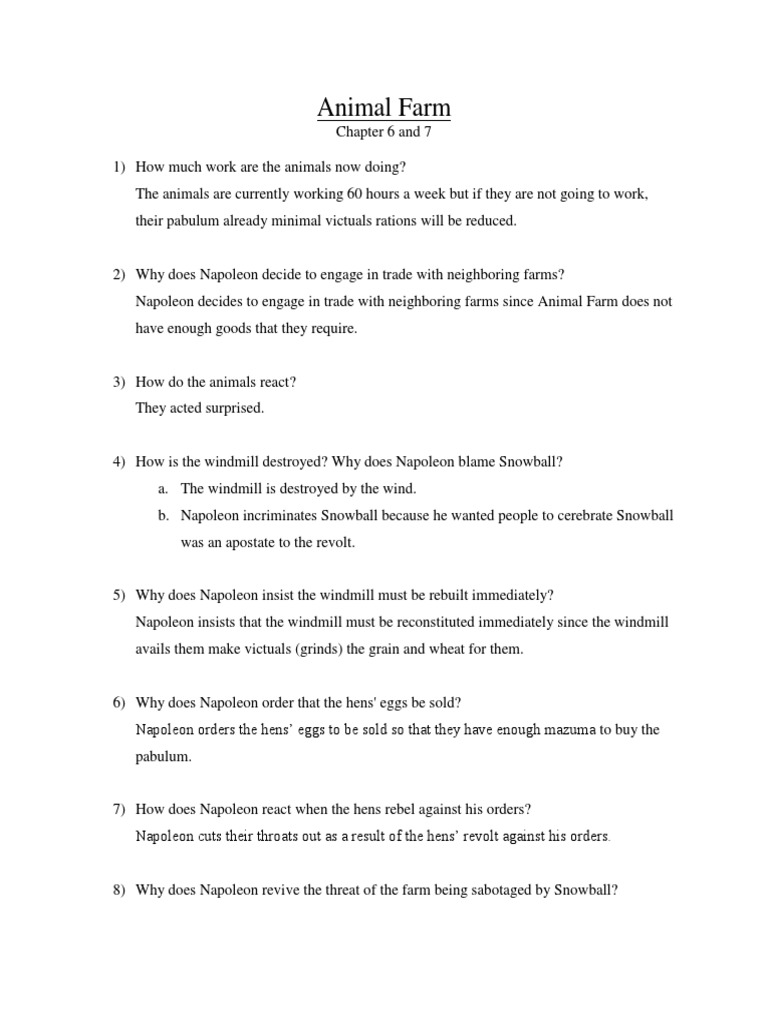 Animal Farm
Chapter 6 and 7

1) How much work are the animals now doing?
The animals are currently working 60 hours a week but if they are not going to work, their pabulum already minimal victuals rations will be reduced.

2) Why does Napoleon decide to engage in trade with neighboring farms?
Napoleon decides to engage in trade with neighboring farms since Animal Farm does not have enough goods that they require.

3) How do the animals react?
They acted surprised.

4) How is the windmill destroyed? Why does Napoleon blame Snowball?
a. The windmill is destroyed by the wind.
b. Napoleon incriminates Snowball because he wanted people to cerebrate Snowball was an apostate to the revolt.

5) Why does Napoleon insist the windmill must be rebuilt immediately?
Napoleon insists that the windmill must be reconstituted immediately since the windmill avails them make victuals (grinds) the grain and wheat for them.

6) Why does Napoleon order that the hens' eggs be sold?
Napoleon orders the hens' eggs to be sold so that they have enough mazuma to buy the pabulum.

7) How does Napoleon react when the hens rebel against his orders?
Napoleon cuts their throats out as a result of the hens' revolt against his orders.

8) Why does Napoleon revive the threat of the farm being sabotaged by Snowball?